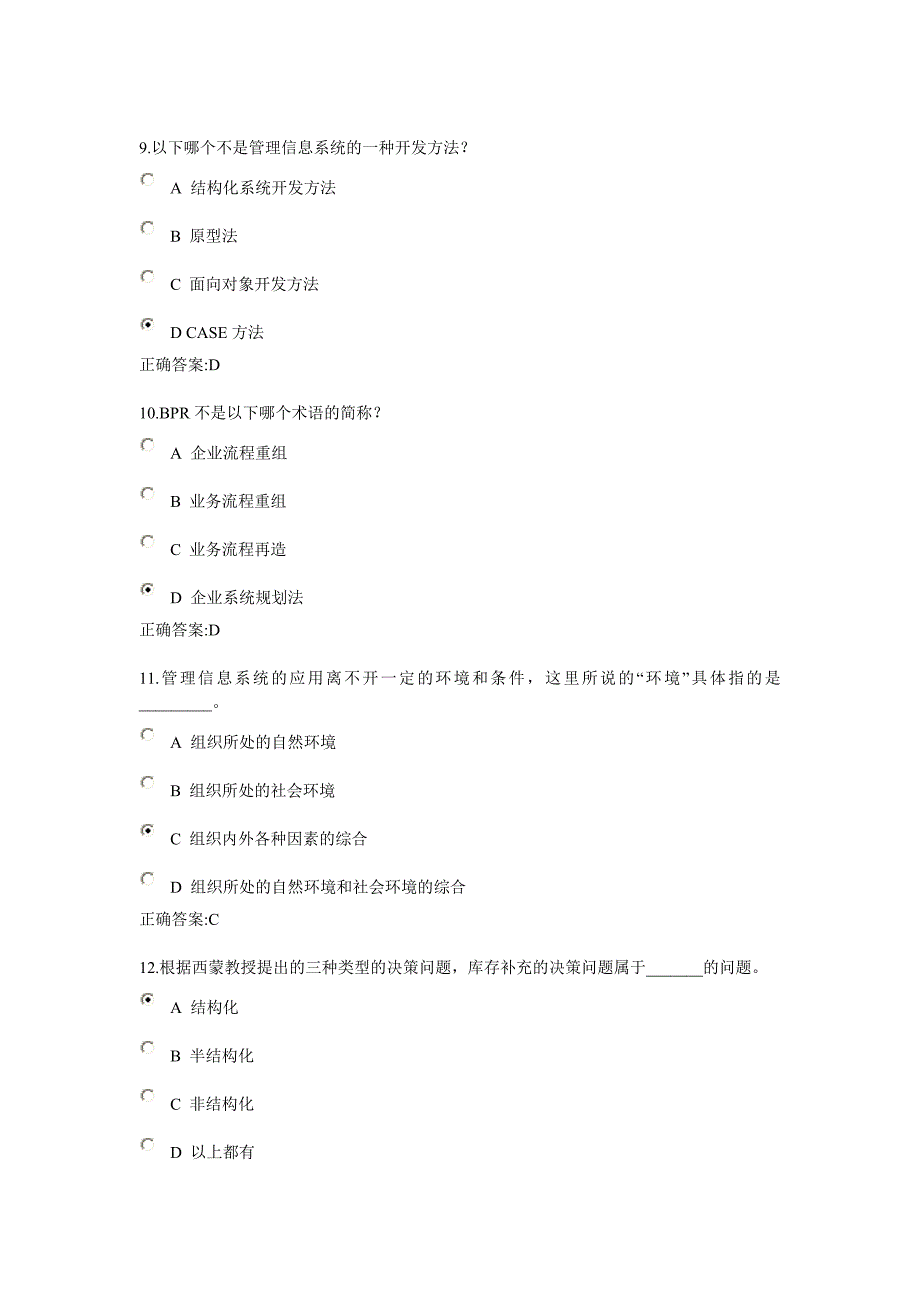 9.以下哪个不是管理信息系统的一种开发方法？

A 结构化系统开发方法

B 原型法

C 面向对象开发方法

D CASE 方法

正确答案:D

10.BPR 不是以下哪个术语的简称？

A 企业流程重组

B 业务流程重组

C 业务流程再造

D 企业系统规划法

正确答案:D

11.管理信息系统的应用离不开一定的环境和条件，这里所说的“环境”具体指的是_________。

A 组织所处的自然环境

B 组织所处的社会环境

C 组织内外各种因素的综合

D 组织所处的自然环境和社会环境的综合

正确答案:C

12.根据西蒙教授提出的三种类型的决策问题，库存补充的决策问题属于_______的问题。

A 结构化

B 半结构化

C 非结构化

D 以上都有